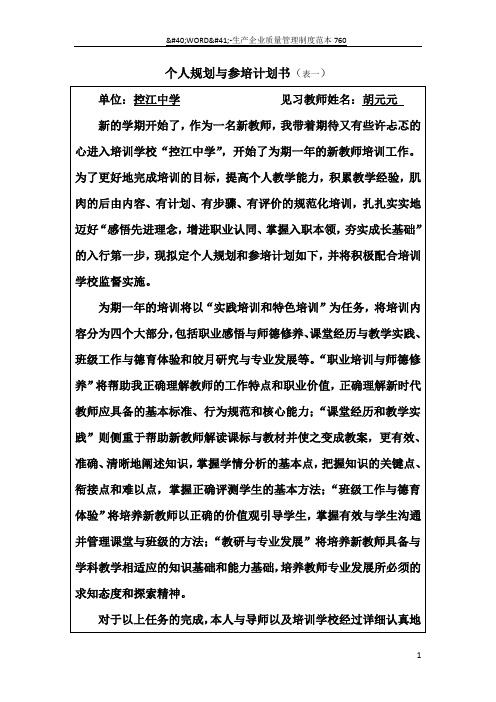 &#40;WORD&#41;-生产企业质量管理制度范本 760

个人规划与参培计划书（表一）

单位：控江中学　　　　　　见习教师姓名：胡元元

新的学期开始了，作为一名新教师，我带着期待又有些许忐忑的心进入培训学校“控江中学”，开始了为期一年的新教师培训工作。为了更好地完成培训的目标，提高个人教学能力，积累教学经验，肌肉的后由内容、有计划、有步骤、有评价的规范化培训，扎扎实实地迈好“感悟先进理念，增进职业认同、掌握入职本领，夯实成长基础”的入行第一步，现拟定个人规划和参培计划如下，并将积极配合培训学校监督实施。

为期一年的培训将以“实践培训和特色培训”为任务，将培训内容分为四个大部分，包括职业感悟与师德修养、课堂经历与教学实践、班级工作与德育体验和皎月研究与专业发展等。“职业培训与师德修养”将帮助我正确理解教师的工作特点和职业价值，正确理解新时代教师应具备的基本标准、行为规范和核心能力；“课堂经历和教学实践”则侧重于帮助新教师解读课标与教材并使之变成教案，更有效、准确、清晰地阐述知识，掌握学情分析的基本点，把握知识的关键点、衔接点和难以点，掌握正确评测学生的基本方法；“班级工作与德育体验”将培养新教师以正确的价值观引导学生，掌握有效与学生沟通并管理课堂与班级的方法；“教研与专业发展”将培养新教师具备与学科教学相适应的知识基础和能力基础，培养教师专业发展所必须的求知态度和探索精神。

对于以上任务的完成，本人与导师以及培训学校经过详细认真地

1